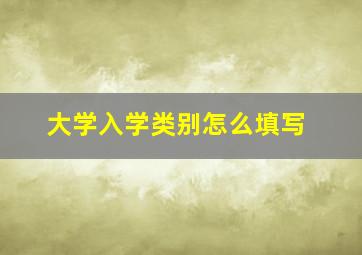 大学入学类别怎么填写